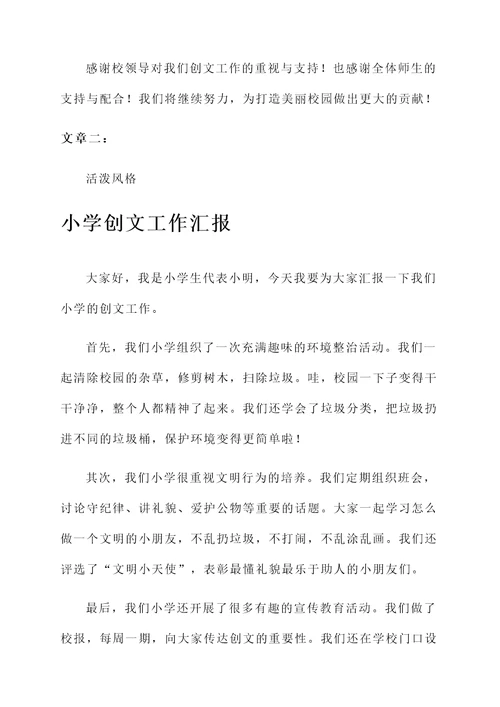 感谢校领导对我们创文工作的重视与支持！也感谢全体师生的支持与配合！我们将继续努力，为打造美丽校园做出更大的贡献！

文章二：

活泼风格

小学创文工作汇报

大家好，我是小学生代表小明，今天我要为大家汇报一下我们小学的创文工作。

首先，我们小学组织了一次充满趣味的环境整治活动。我们一起清除校园的杂草，修剪树木，扫除垃圾。哇，校园一下子变得干干净净，整个人都精神了起来。我们还学会了垃圾分类，把垃圾扔进不同的垃圾桶，保护环境变得更简单啦！

其次，我们小学很重视文明行为的培养。我们定期组织班会，讨论守纪律、讲礼貌、爱护公物等重要的话题。大家一起学习怎么做一个文明的小朋友，不乱扔垃圾，不打闹，不乱涂乱画。我们还评选了“文明小天使”，表彰最懂礼貌最乐于助人的小朋友们。

最后，我们小学还开展了很多有趣的宣传教育活动。我们做了校报，每周一期，向大家传达创文的重要性。我们还在学校门口设